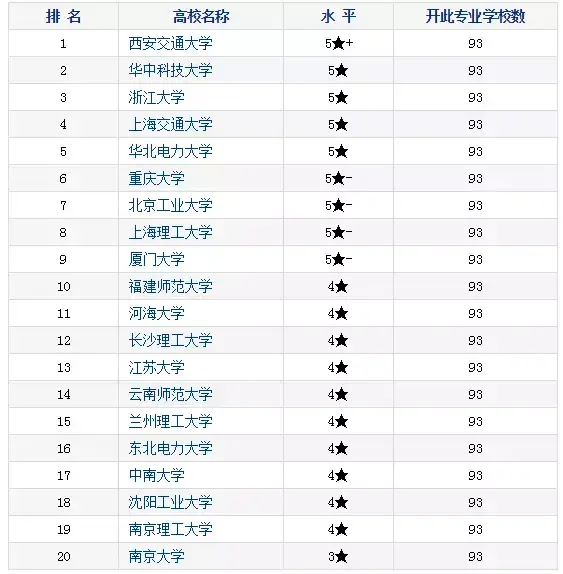 | 排 名 | 高校名称 | 水 平 | 开此专业学校数 |
|---|---|---|---|
| 1 | 西安交通大学 | 5★+ | 93 |
| 2 | 华中科技大学 | 5★ | 93 |
| 3 | 浙江大学 | 5★ | 93 |
| 4 | 上海交通大学 | 5★ | 93 |
| 5 | 华北电力大学 | 5★ | 93 |
| 6 | 重庆大学 | 5★- | 93 |
| 7 | 北京工业大学 | 5★- | 93 |
| 8 | 上海理工大学 | 5★- | 93 |
| 9 | 厦门大学 | 5★- | 93 |
| 10 | 福建师范大学 | 4★ | 93 |
| 11 | 河海大学 | 4★ | 93 |
| 12 | 长沙理工大学 | 4★ | 93 |
| 13 | 江苏大学 | 4★ | 93 |
| 14 | 云南师范大学 | 4★ | 93 |
| 15 | 兰州理工大学 | 4★ | 93 |
| 16 | 东北电力大学 | 4★ | 93 |
| 17 | 中南大学 | 4★ | 93 |
| 18 | 沈阳工业大学 | 4★ | 93 |
| 19 | 南京理工大学 | 4★ | 93 |
| 20 | 南京大学 | 3★ | 93 |